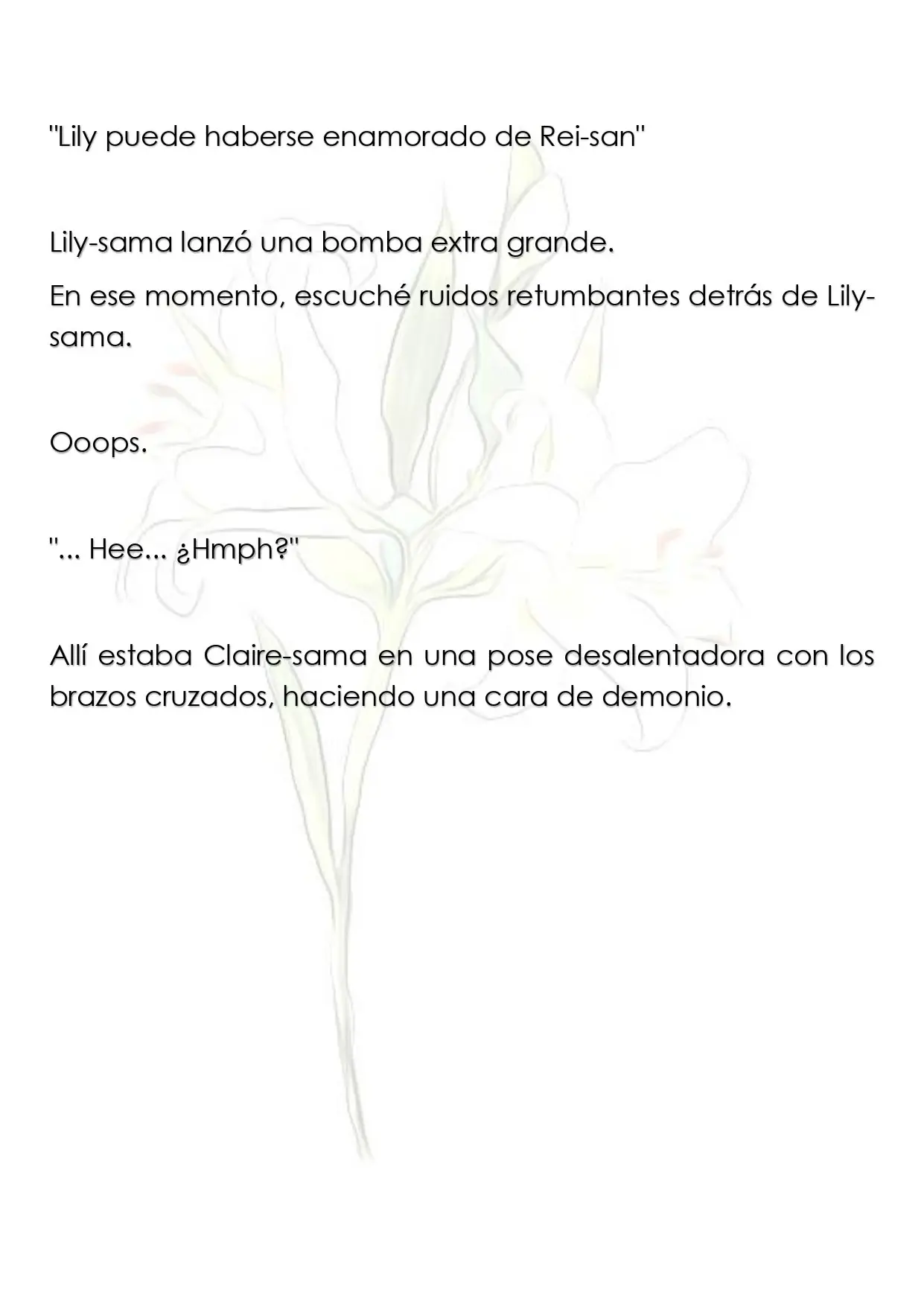 "Lily puede haberse enamorado de Rei-san"

Lily-sama lanzó una bomba extra grande.

En ese momento, escuché ruidos retumbantes detrás de Lily-sama.

Ooops.

"... Hee... ¿Hmph?"

Allí estaba Claire-sama en una pose desalentadora con los brazos cruzados, haciendo una cara de demonio.